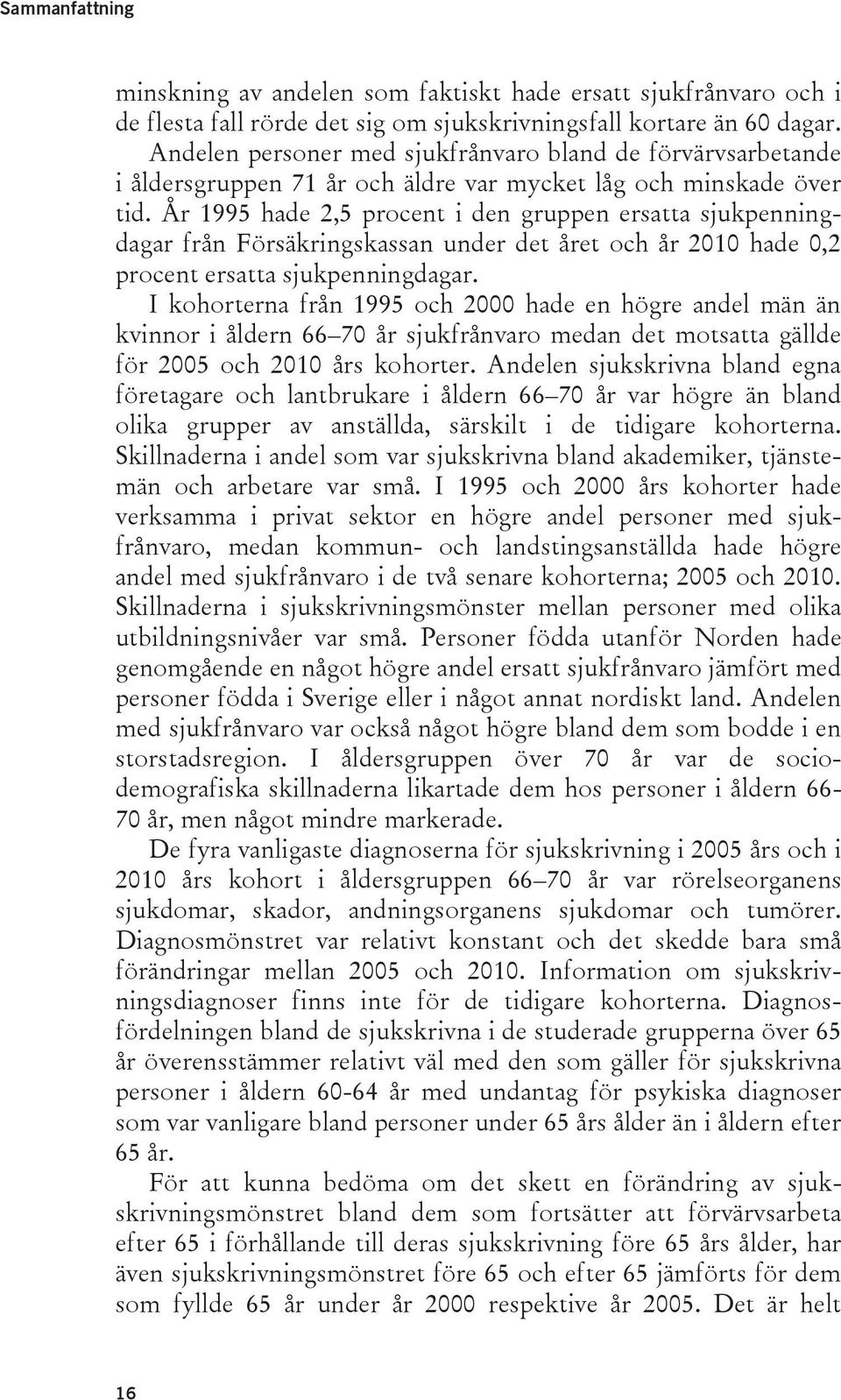 Sammanfattning

minskning av andelen som faktiskt hade ersatt sjukfrånvaro och i de flesta fall rörde det sig om sjukskrivningsfall kortare än 60 dagar.

Andelen personer med sjukfrånvaro bland de förvärvsarbetande i åldersgruppen 71 år och äldre var mycket låg och minskade över tid. År 1995 hade 2,5 procent i den gruppen ersatta sjukpenningdagar från Försäkringskassan under det året och år 2010 hade 0,2 procent ersatta sjukpenningdagar.

I kohorterna från 1995 och 2000 hade en högre andel män än kvinnor i åldern 66–70 år sjukfrånvaro medan det motsatta gällde för 2005 och 2010 års kohorter. Andelen sjukskrivna bland egna företagare och lantbrukare i åldern 66–70 år var högre än bland olika grupper av anställda, särskilt i de tidigare kohorterna. Skillnaderna i andel som var sjukskrivna bland akademiker, tjänstemän och arbetare var små. I 1995 och 2000 års kohorter hade verksamma i privat sektor en högre andel personer med sjukfrånvaro, medan kommun- och landstingsanställda hade högre andel med sjukfrånvaro i de två senare kohorterna; 2005 och 2010. Skillnaderna i sjukskrivningsmönster mellan personer med olika utbildningsnivåer var små. Personer födda utanför Norden hade genomgående en något högre andel ersatt sjukfrånvaro jämfört med personer födda i Sverige eller i något annat nordiskt land. Andelen med sjukfrånvaro var också något högre bland dem som bodde i en storstadsregion. I åldersgruppen över 70 år var de sociodemografiska skillnaderna likartade dem hos personer i åldern 66-70 år, men något mindre markerade.

De fyra vanligaste diagnoserna för sjukskrivning i 2005 års och i 2010 års kohort i åldersgruppen 66–70 år var rörelseorganens sjukdomar, skador, andningsorganens sjukdomar och tumörer. Diagnosmönstret var relativt konstant och det skedde bara små förändringar mellan 2005 och 2010. Information om sjukskrivningsdiagnoser finns inte för de tidigare kohorterna. Diagnosfördelningen bland de sjukskrivna i de studerade grupperna över 65 år överensstämmer relativt väl med den som gäller för sjukskrivna personer i åldern 60-64 år med undantag för psykiska diagnoser som var vanligare bland personer under 65 års ålder än i åldern efter 65 år.

För att kunna bedöma om det skett en förändring av sjukskrivningsmönstret bland dem som fortsätter att förvärvsarbeta efter 65 i förhållande till deras sjukskrivning före 65 års ålder, har även sjukskrivningsmönstret före 65 och efter 65 jämförts för dem som fyllde 65 år under år 2000 respektive år 2005. Det är helt

16